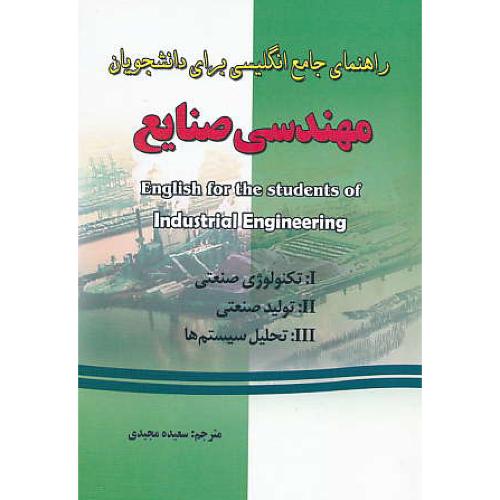 راهنمای جامع انگلیسی برای دانشجویان

مهندسی صنایع

English for the students of Industrial Engineering

I: تکنولوژی صنعتی
II: تولید صنعتی
III: تحلیل سیستم‌ها

مترجم: سعیده مجیدی